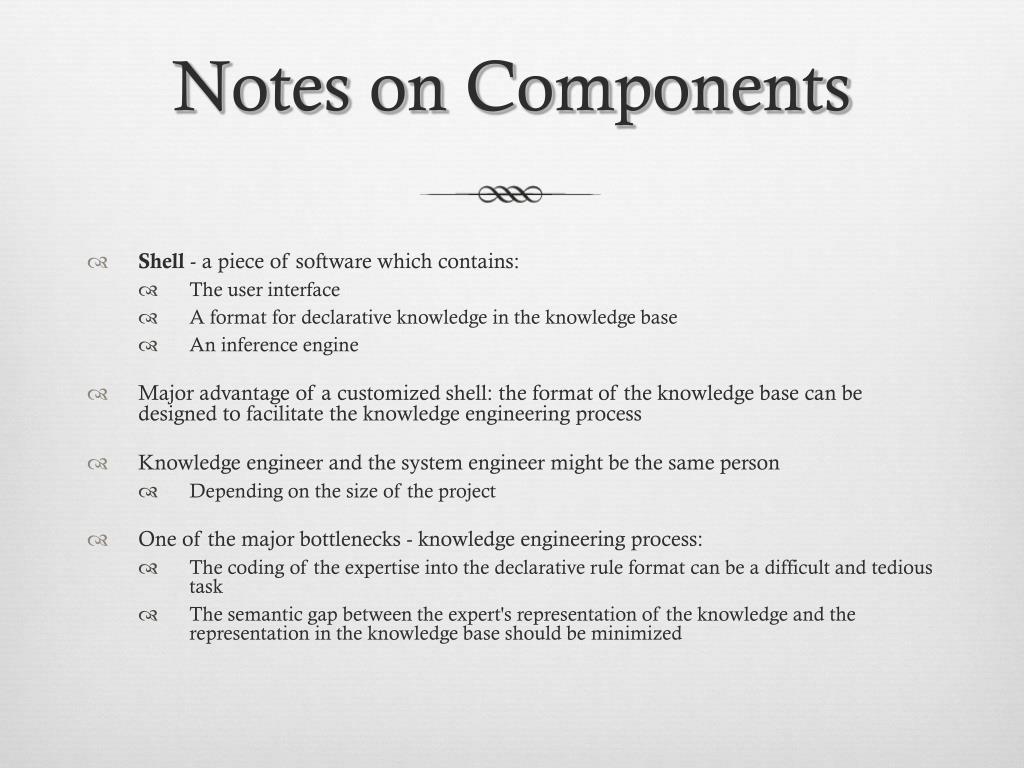 Notes on Components

Shell - a piece of software which contains:
The user interface
A format for declarative knowledge in the knowledge base
An inference engine

Major advantage of a customized shell: the format of the knowledge base can be designed to facilitate the knowledge engineering process

Knowledge engineer and the system engineer might be the same person
Depending on the size of the project

One of the major bottlenecks - knowledge engineering process:
The coding of the expertise into the declarative rule format can be a difficult and tedious task
The semantic gap between the expert's representation of the knowledge and the representation in the knowledge base should be minimized